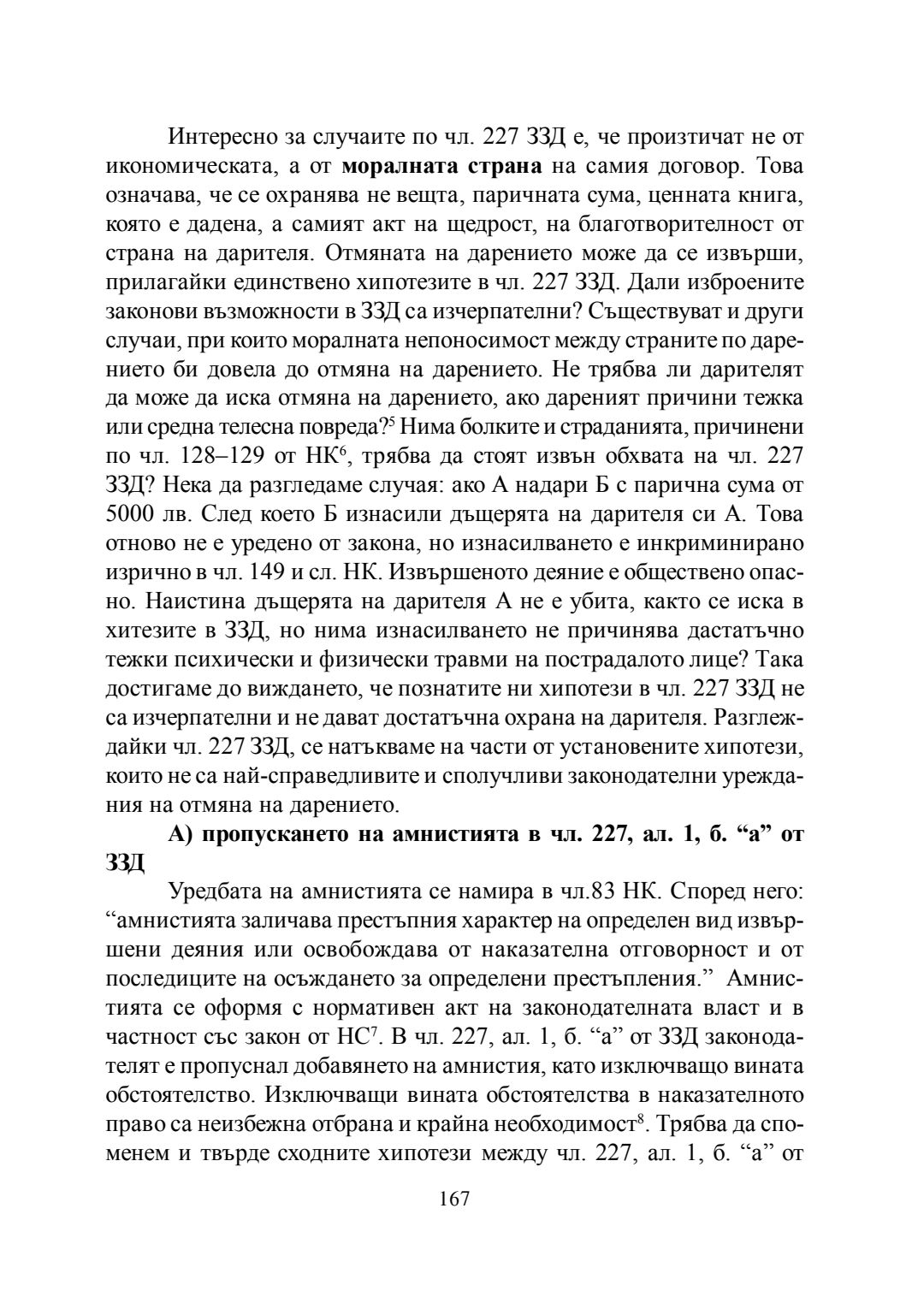 Интересно за случаите по чл. 227 ЗЗД е, че произтичат не от икономическата, а от **моралната страна** на самия договор. Това означава, че се охранява не вещта, паричната сума, ценната книга, която е дадена, а самият акт на щедрост, на благотворителност от страна на дарителя. Отмяната на дарението може да се извърши, прилагайки единствено хипотезите в чл. 227 ЗЗД. Дали изброените законови възможности в ЗЗД са изчерпателни? Съществуват и други случаи, при които моралната непоносимост между страните по дарението би довела до отмяна на дарението. Не трябва ли дарителят да може да иска отмяна на дарението, ако дареният причини тежка или средна телесна повреда?$^5$ Нима болките и страданията, причинени по чл. 128–129 от НК$^6$, трябва да стоят извън обхвата на чл. 227 ЗЗД? Нека да разгледаме случая: ако А надари Б с парична сума от 5000 лв. След което Б изнасили дъщерята на дарителя си А. Това отново не е уредено от закона, но изнасилването е инкриминирано изрично в чл. 149 и сл. НК. Извършеното деяние е обществено опасно. Наистина дъщерята на дарителя А не е убита, както се иска в хитезите в ЗЗД, но нима изнасилването не причинява дастатъчно тежки психически и физически травми на пострадалото лице? Така достигаме до виждането, че познатите ни хипотези в чл. 227 ЗЗД не са изчерпателни и не дават достатъчна охрана на дарителя. Разглеждайки чл. 227 ЗЗД, се натъкваме на части от установените хипотези, които не са най-справедливите и сполучливи законодателни уреждания на отмяна на дарението.

**А) пропускането на амнистията в чл. 227, ал. 1, б. “а” от ЗЗД**

Уредбата на амнистията се намира в чл.83 НК. Според него: “амнистията заличава престъпния характер на определен вид извършени деяния или освобождава от наказателна отговорност и от последиците на осъждането за определени престъпления.” Амнистията се оформя с нормативен акт на законодателната власт и в частност със закон от НС$^7$. В чл. 227, ал. 1, б. “а” от ЗЗД законодателят е пропуснал добавянето на амнистия, като изключващо вината обстоятелство. Изключващи вината обстоятелства в наказателното право са неизбежна отбрана и крайна необходимост$^8$. Трябва да споменем и твърде сходните хипотези между чл. 227, ал. 1, б. “а” от

167